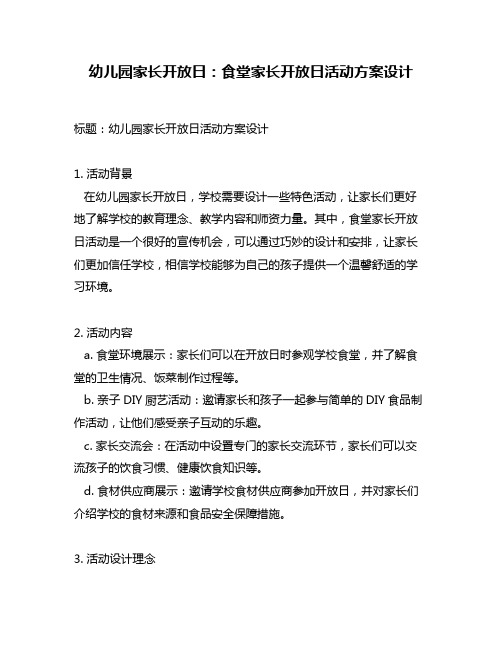 幼儿园家长开放日：食堂家长开放日活动方案设计

标题：幼儿园家长开放日活动方案设计

1. 活动背景
在幼儿园家长开放日，学校需要设计一些特色活动，让家长们更好地了解学校的教育理念、教学内容和师资力量。其中，食堂家长开放日活动是一个很好的宣传机会，可以通过巧妙的设计和安排，让家长们更加信任学校，相信学校能够为自己的孩子提供一个温馨舒适的学习环境。

2. 活动内容
a. 食堂环境展示：家长们可以在开放日时参观学校食堂，并了解食堂的卫生情况、饭菜制作过程等。
b. 亲子 DIY 厨艺活动：邀请家长和孩子一起参与简单的 DIY 食品制作活动，让他们感受亲子互动的乐趣。
c. 家长交流会：在活动中设置专门的家长交流环节，家长们可以交流孩子的饮食习惯、健康饮食知识等。
d. 食材供应商展示：邀请学校食材供应商参加开放日，并对家长们介绍学校的食材来源和食品安全保障措施。

3. 活动设计理念